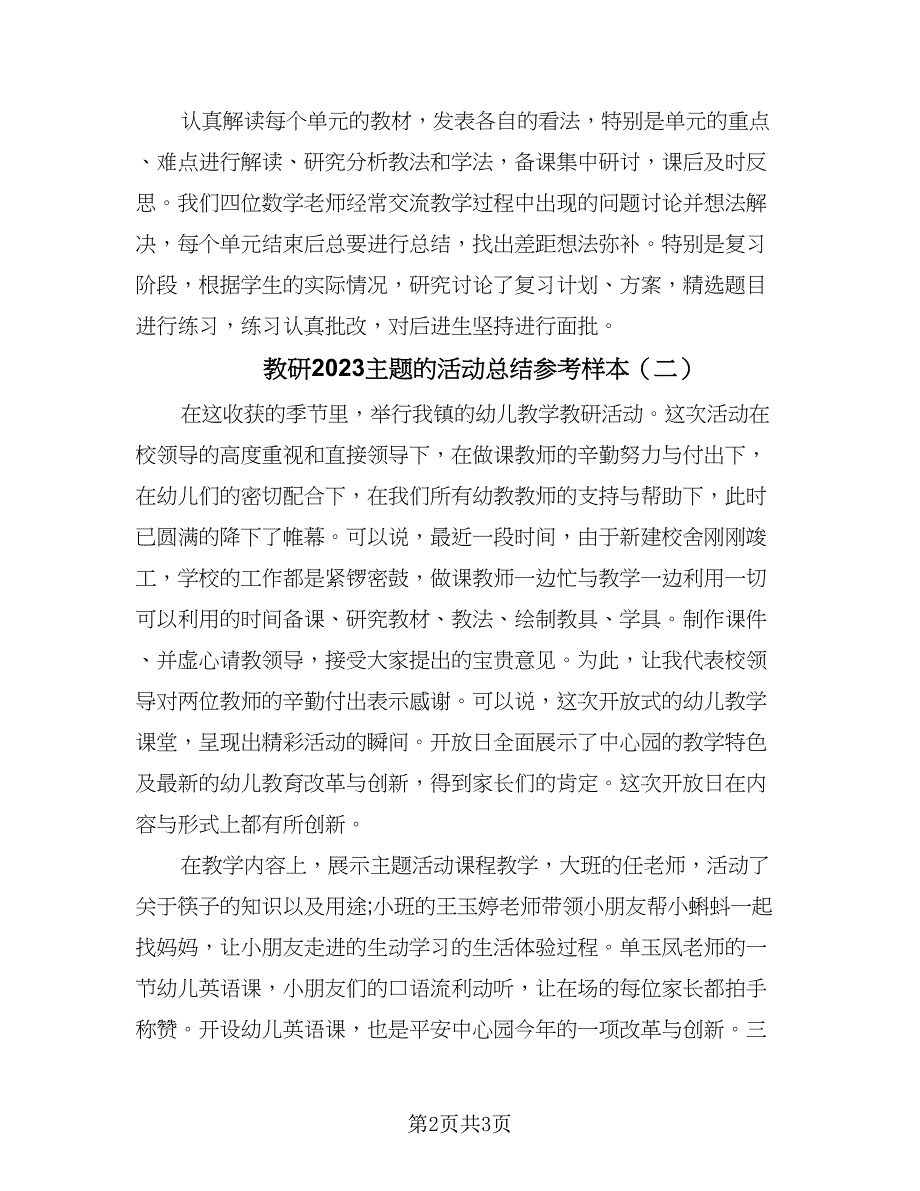 认真解读每个单元的教材，发表各自的看法，特别是单元的重点、难点进行解读、研究分析教法和学法，备课集中研讨，课后及时反思。我们四位数学老师经常交流教学过程中出现的问题讨论并想法解决，每个单元结束后总要进行总结，找出差距想法弥补。特别是复习阶段，根据学生的实际情况，研究讨论了复习计划、方案，精选题目进行练习，练习认真批改，对后进生坚持进行面批。

教研2023主题的活动总结参考样本（二）

在这收获的季节里，举行我镇的幼儿教学教研活动。这次活动在校领导的高度重视和直接领导下，在做课教师的辛勤努力与付出下，在幼儿们的密切配合下，在我们所有幼教教师的支持与帮助下，此时已圆满的降下了帷幕。可以说，最近一段时间，由于新建校舍刚刚竣工，学校的工作都是紧锣密鼓，做课教师一边忙与教学一边利用一切可以利用的时间备课、研究教材、教法、绘制教具、学具。制作课件、并虚心请教领导，接受大家提出的宝贵意见。为此，让我代表校领导对两位教师的辛勤付出表示感谢。可以说，这次开放式的幼儿教学课堂，呈现出精彩活动的瞬间。开放日全面展示了中心园的教学特色及最新的幼儿教育改革与创新，得到家长们的肯定。这次开放日在内容与形式上都有所创新。

在教学内容上，展示主题活动课程教学，大班的任老师，活动了关于筷子的知识以及用途;小班的王玉婷老师带领小朋友帮小蝌蚪一起找妈妈，让小朋友走进的生动学习的生活体验过程。单玉凤老师的一节幼儿英语课，小朋友们的口语流利动听，让在场的每位家长都拍手称赞。开设幼儿英语课，也是平安中心园今年的一项改革与创新。三

第2页共3页